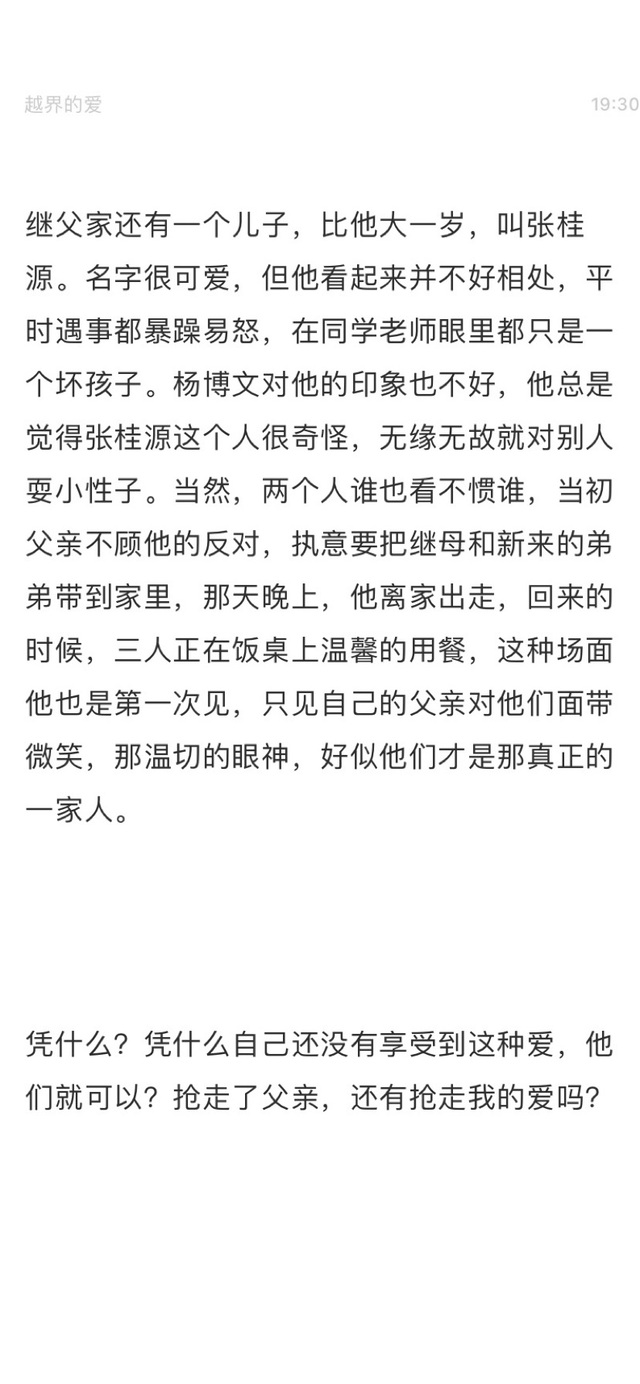 越界的爱

19:30

继父家还有一个儿子，比他大一岁，叫张桂源。名字很可爱，但他看起来并不好相处，平时遇事都暴躁易怒，在同学老师眼里都只是一个坏孩子。杨博文对他的印象也不好，他总是觉得张桂源这个人很奇怪，无缘无故就对别人耍小性子。当然，两个人谁也看不惯谁，当初父亲不顾他的反对，执意要把继母和新来的弟弟带到家里，那天晚上，他离家出走，回来的时候，三人正在饭桌上温馨的用餐，这种场面他也是第一次见，只见自己的父亲对他们面带微笑，那温切的眼神，好似他们才是那真正的一家人。

凭什么？凭什么自己还没有享受到这种爱，他们就可以？抢走了父亲，还有抢走我的爱吗？